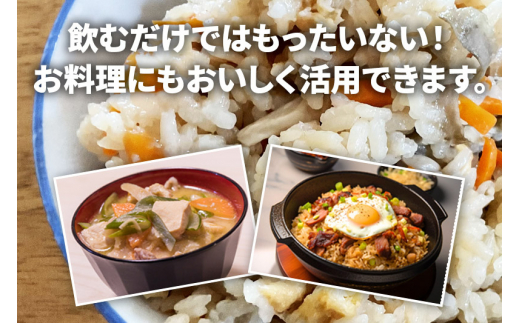 飲むだけではもったいない！
お料理にもおいしく活用できます。